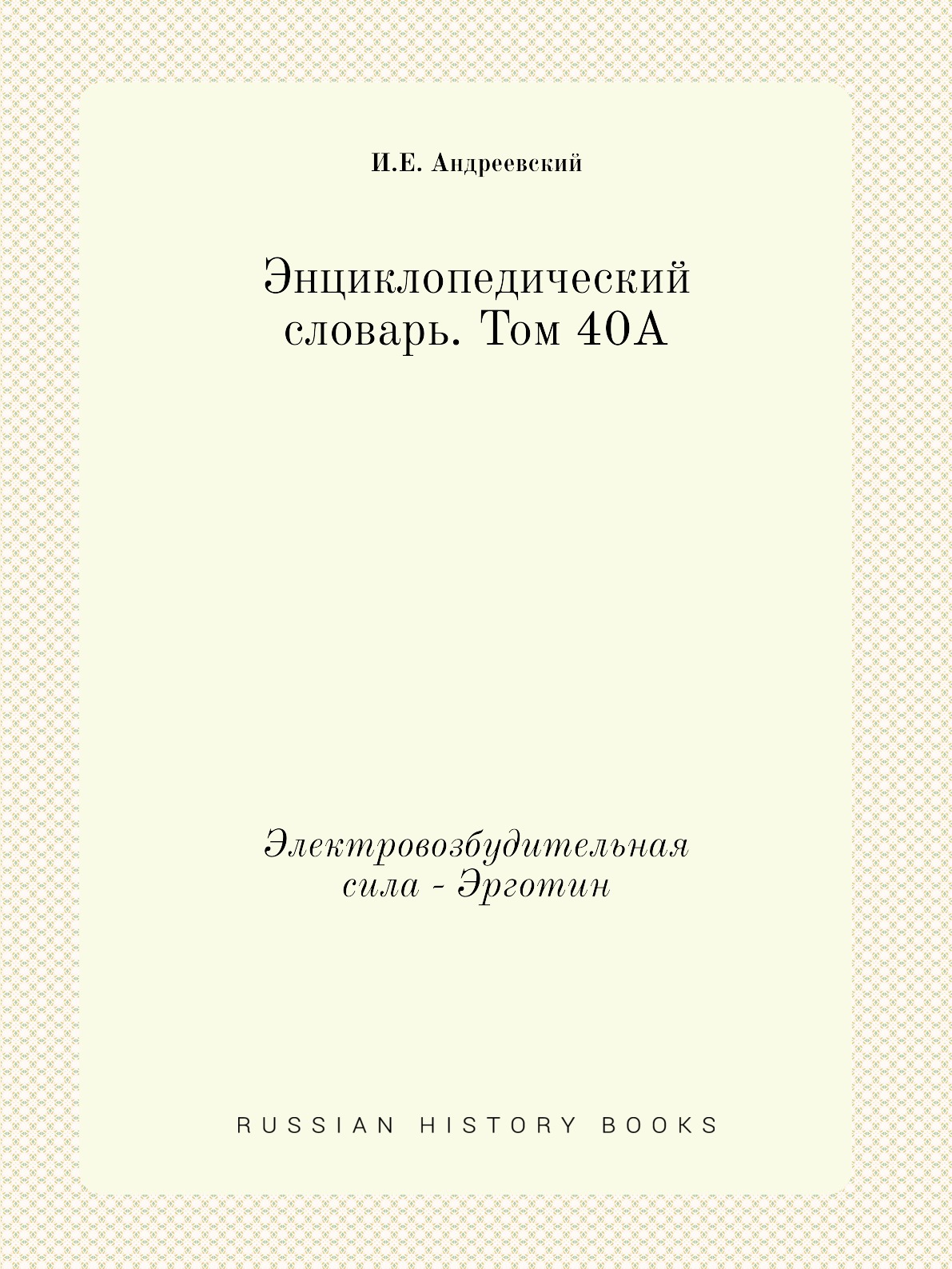 И.Е. Андреевский

Энциклопедический словарь. Том 40А

Электровозбудительная сила - Эрготин

RUSSIAN HISTORY BOOKS